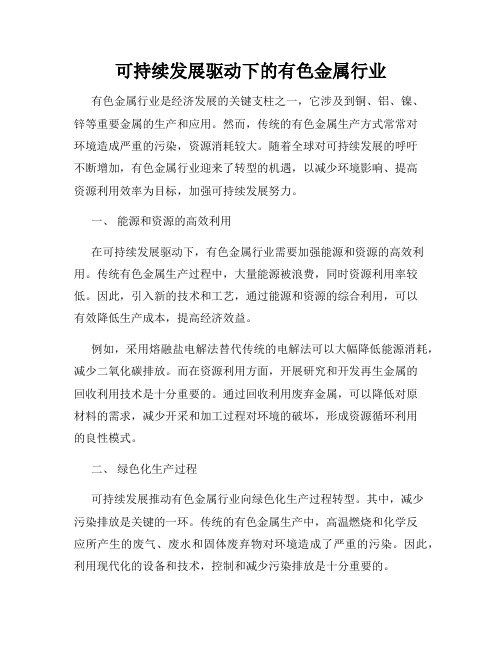 可持续发展驱动下的有色金属行业

有色金属行业是经济发展的关键支柱之一，它涉及到铜、铝、镍、锌等重要金属的生产和应用。然而，传统的有色金属生产方式常常对环境造成严重的污染，资源消耗较大。随着全球对可持续发展的呼吁不断增加，有色金属行业迎来了转型的机遇，以减少环境影响、提高资源利用效率为目标，加强可持续发展努力。

一、 能源和资源的高效利用

在可持续发展驱动下，有色金属行业需要加强能源和资源的高效利用。传统有色金属生产过程中，大量能源被浪费，同时资源利用率较低。因此，引入新的技术和工艺，通过能源和资源的综合利用，可以有效降低生产成本，提高经济效益。

例如，采用熔融盐电解法替代传统的电解法可以大幅降低能源消耗，减少二氧化碳排放。而在资源利用方面，开展研究和开发再生金属的回收利用技术是十分重要的。通过回收利用废弃金属，可以降低对原材料的需求，减少开采和加工过程对环境的破坏，形成资源循环利用的良性模式。

二、 绿色化生产过程

可持续发展推动有色金属行业向绿色化生产过程转型。其中，减少污染排放是关键的一环。传统的有色金属生产中，高温燃烧和化学反应所产生的废气、废水和固体废弃物对环境造成了严重的污染。因此，利用现代化的设备和技术，控制和减少污染排放是十分重要的。